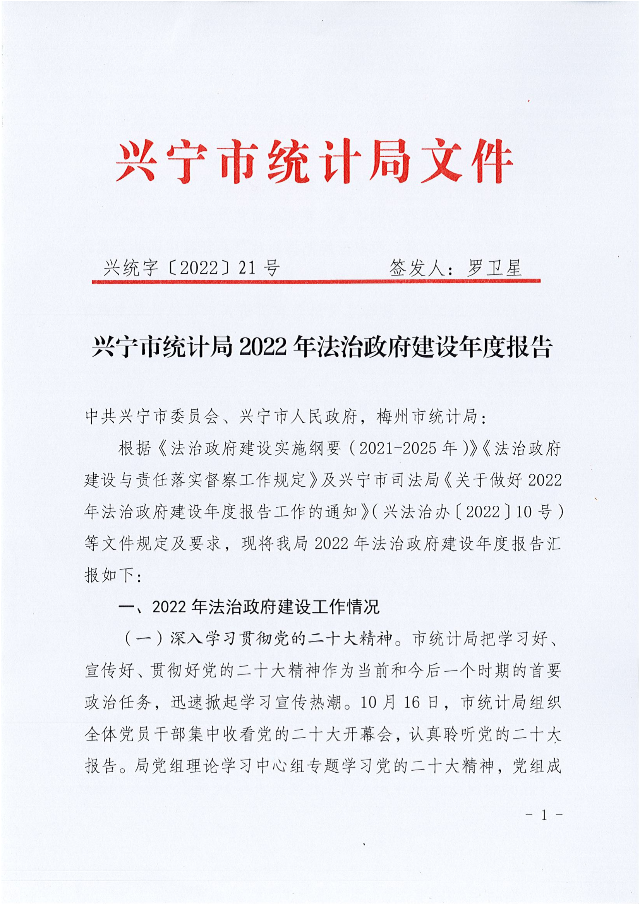 兴宁市统计局文件

兴统字〔2022〕21号　　　　签发人：罗卫星

兴宁市统计局2022年法治政府建设年度报告

中共兴宁市委员会、兴宁市人民政府，梅州市统计局：

根据《法治政府建设实施纲要（2021-2025年）》《法治政府建设与责任落实督察工作规定》及兴宁市司法局《关于做好2022年法治政府建设年度报告工作的通知》（兴法治办〔2022〕10号）等文件规定及要求，现将我局2022年法治政府建设年度报告汇报如下：

一、2022年法治政府建设工作情况

（一）深入学习贯彻党的二十大精神。市统计局把学习好、宣传好、贯彻好党的二十大精神作为当前和今后一个时期的首要政治任务，迅速掀起学习宣传热潮。10月16日，市统计局组织全体党员干部集中收看党的二十大开幕会，认真聆听党的二十大报告。局党组理论学习中心组专题学习党的二十大精神，党组成

- 1 -